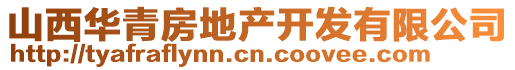 山西华青房地产开发有限公司
http://tyafraflynn.cn.coovee.com